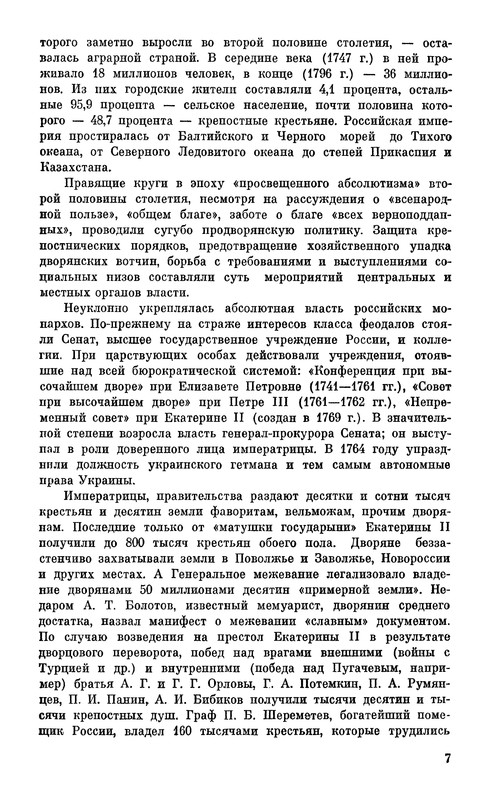 торого заметно выросли во второй половине столетия, — оставалась аграрной страной. В середине века (1747 г.) в ней проживало 18 миллионов человек, в конце (1796 г.) — 36 миллионов. Из них городские жители составляли 4,1 процента, остальные 95,9 процента — сельское население, почти половина которого — 48,7 процента — крепостные крестьяне. Российская империя простиралась от Балтийского и Черного морей до Тихого океана, от Северного Ледовитого океана до степей Прикаспия и Казахстана.

Правящие круги в эпоху «просвещенного абсолютизма» второй половины столетия, несмотря на рассуждения о «всенародной пользе», «общем благе», заботе о благе «всех верноподданных», проводили сугубо продворянскую политику. Защита крепостнических порядков, предотвращение хозяйственного упадка дворянских вотчин, борьба с требованиями и выступлениями социальных низов составляли суть мероприятий центральных и местных органов власти.

Неуклонно укреплялась абсолютная власть российских монархов. По-прежнему на страже интересов класса феодалов стояли Сенат, высшее государственное учреждение России, и коллегии. При царствующих особах действовали учреждения, стоявшие над всей бюрократической системой: «Конференция при высочайшем дворе» при Елизавете Петровне (1741—1761 гг.), «Совет при высочайшем дворе» при Петре III (1761—1762 гг.), «Непременный совет» при Екатерине II (создан в 1769 г.). В значительной степени возросла власть генерал-прокурора Сената; он выступал в роли доверенного лица императрицы. В 1764 году упразднили должность украинского гетмана и тем самым автономные права Украины.

Императрицы, правительства раздают десятки и сотни тысяч крестьян и десятин земли фаворитам, вельможам, прочим дворянам. Последние только от «матушки государыни» Екатерины II получили до 800 тысяч крестьян обоего пола. Дворяне беззастенчиво захватывали земли в Поволжье и Заволжье, Новороссии и других местах. А Генеральное межевание легализовало владение дворянами 50 миллионами десятин «примерной земли». Недаром А. Т. Болотов, известный мемуарист, дворянин среднего достатка, назвал манифест о межевании «славным» документом. По случаю возведения на престол Екатерины II в результате дворцового переворота, побед над врагами внешними (войны с Турцией и др.) и внутренними (победа над Пугачевым, например) братья А. Г. и Г. Г. Орловы, Г. А. Потемкин, П. А. Румянцев, П. И. Панин, А. И. Бибиков получили тысячи десятин и тысячи крепостных душ. Граф П. Б. Шереметев, богатейший помещик России, владел 160 тысячами крестьян, которые трудились

7